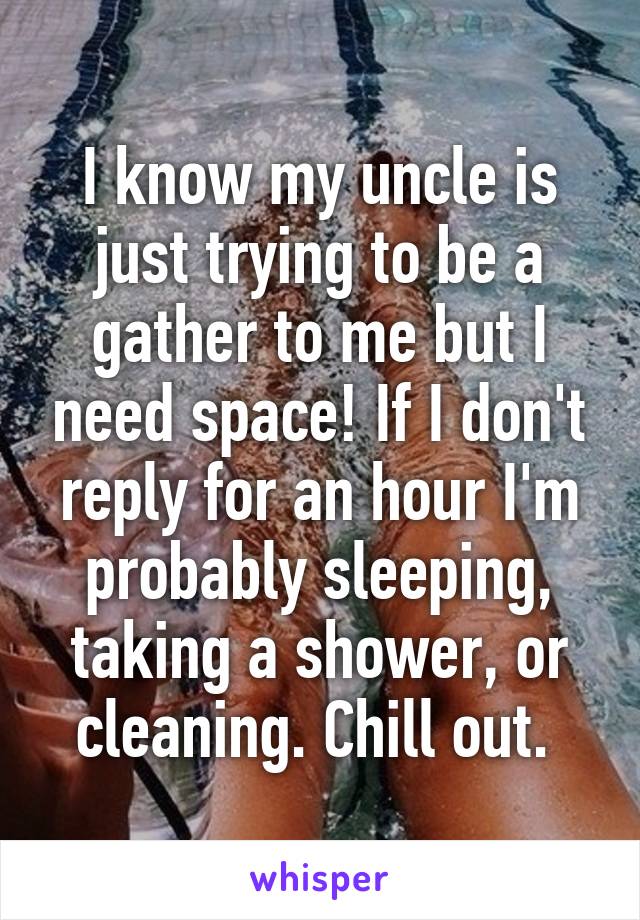 I know my uncle is just trying to be a gather to me but I need space! If I don't reply for an hour I'm probably sleeping, taking a shower, or cleaning. Chill out.

whisper